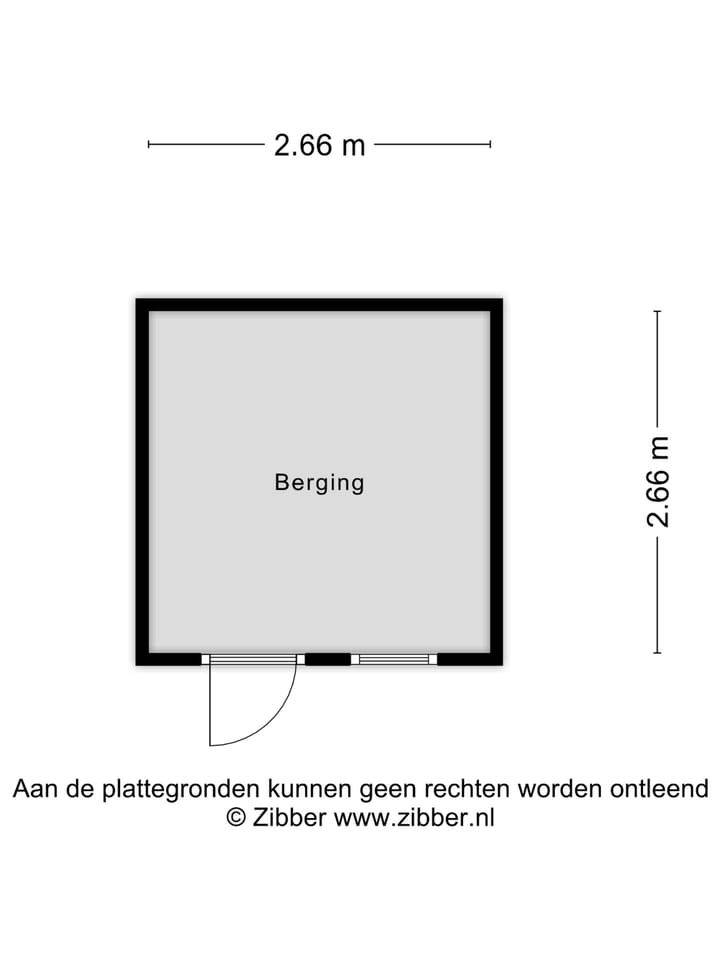 2.66 m

Berging

2.66 m

Aan de plattegronden kunnen geen rechten worden ontleend
© Zibber www.zibber.nl